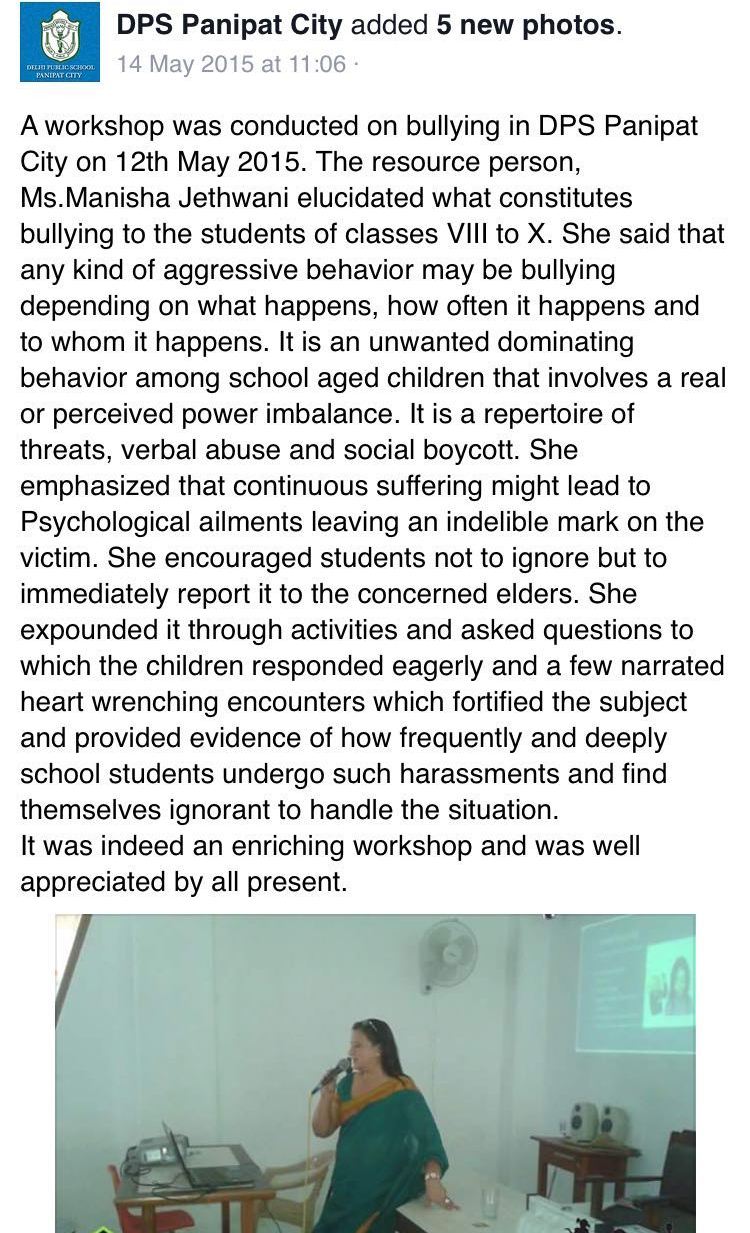 DELHI PUBLIC SCHOOL PANIPAT CITY

DPS Panipat City added 5 new photos.
14 May 2015 at 11:06 ·

A workshop was conducted on bullying in DPS Panipat City on 12th May 2015. The resource person, Ms.Manisha Jethwani elucidated what constitutes bullying to the students of classes VIII to X. She said that any kind of aggressive behavior may be bullying depending on what happens, how often it happens and to whom it happens. It is an unwanted dominating behavior among school aged children that involves a real or perceived power imbalance. It is a repertoire of threats, verbal abuse and social boycott. She emphasized that continuous suffering might lead to Psychological ailments leaving an indelible mark on the victim. She encouraged students not to ignore but to immediately report it to the concerned elders. She expounded it through activities and asked questions to which the children responded eagerly and a few narrated heart wrenching encounters which fortified the subject and provided evidence of how frequently and deeply school students undergo such harassments and find themselves ignorant to handle the situation.
It was indeed an enriching workshop and was well appreciated by all present.